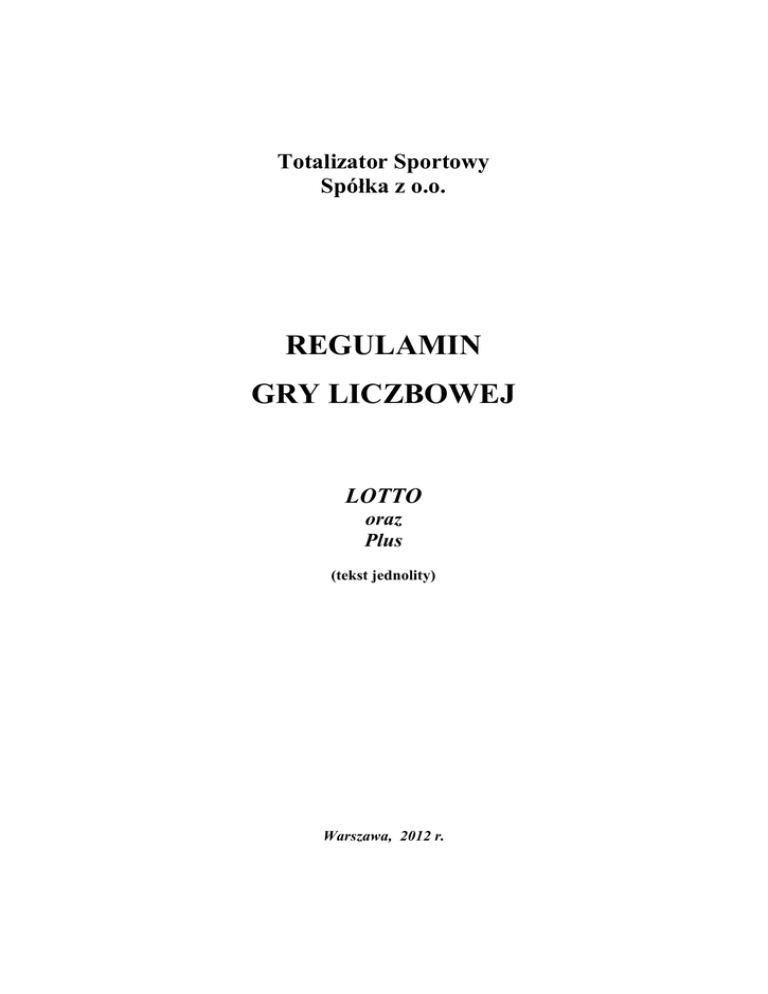 Totalizator Sportowy
Spółka z o.o.

REGULAMIN
GRY LICZBOWEJ

LOTTO
oraz
Plus

(tekst jednolity)

Warszawa, 2012 r.